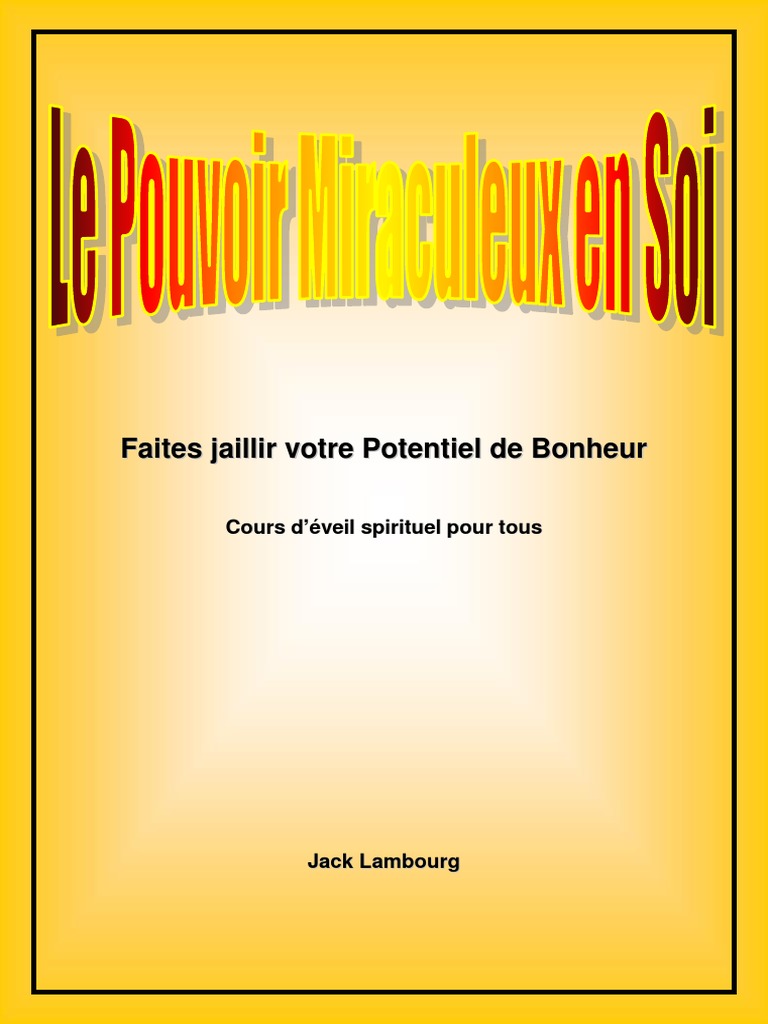 Le Pouvoir Miraculeux en Soi

Faites jaillir votre Potentiel de Bonheur

Cours d'éveil spirituel pour tous

Jack Lambourg